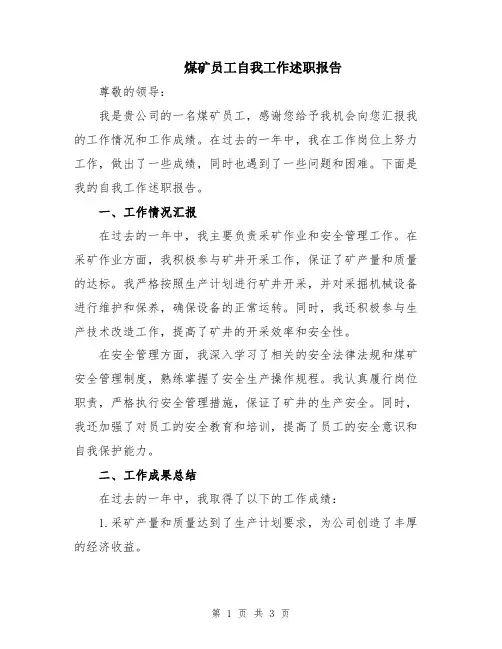 煤矿员工自我工作述职报告

尊敬的领导：

我是贵公司的一名煤矿员工，感谢您给予我机会向您汇报我的工作情况和工作成绩。在过去的一年中，我在工作岗位上努力工作，做出了一些成绩，同时也遇到了一些问题和困难。下面是我的自我工作述职报告。

一、工作情况汇报

在过去的一年中，我主要负责采矿作业和安全管理工作。在采矿作业方面，我积极参与矿井开采工作，保证了矿产量和质量的达标。我严格按照生产计划进行矿井开采，并对采掘机械设备进行维护和保养，确保设备的正常运转。同时，我还积极参与生产技术改造工作，提高了矿井的开采效率和安全性。

在安全管理方面，我深入学习了相关的安全法律法规和煤矿安全管理制度，熟练掌握了安全生产操作规程。我认真履行岗位职责，严格执行安全管理措施，保证了矿井的生产安全。同时，我还加强了对员工的安全教育和培训，提高了员工的安全意识和自我保护能力。

二、工作成果总结

在过去的一年中，我取得了以下的工作成绩：

1.采矿产量和质量达到了生产计划要求，为公司创造了丰厚的经济收益。

第 1 页 共 3 页